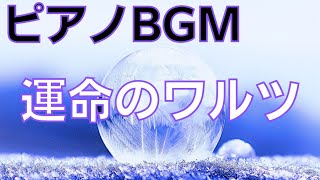 ピアノBGM

運命のワルツ